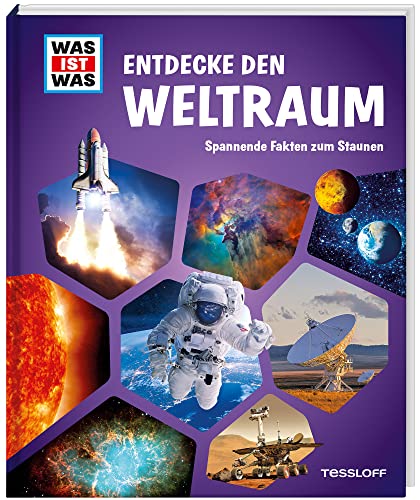 WAS IST WAS

ENTDECKE DEN WELTRAUM

Spannende Fakten zum Staunen

TESSLOFF